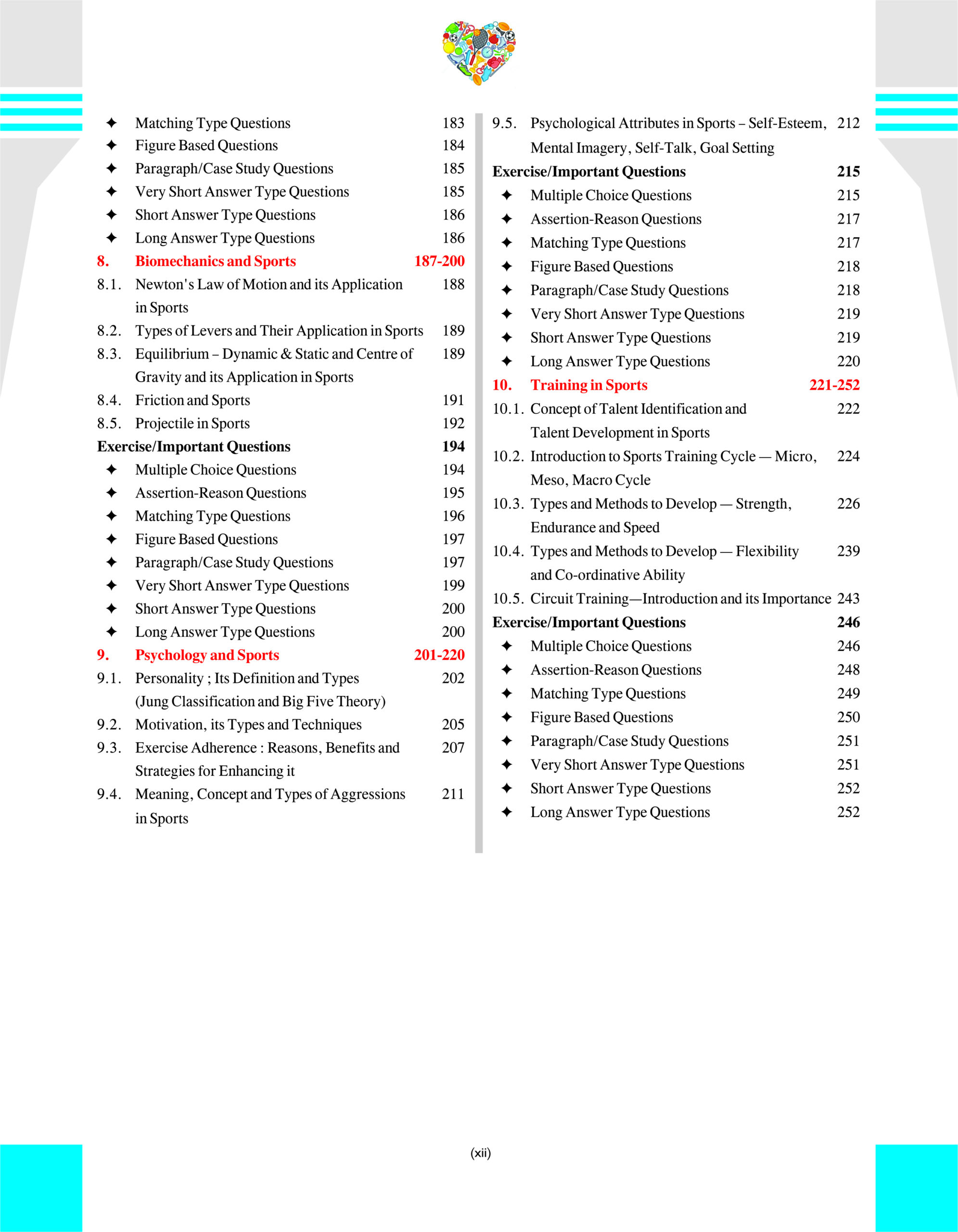 ✦ Matching Type Questions 183
✦ Figure Based Questions 184
✦ Paragraph/Case Study Questions 185
✦ Very Short Answer Type Questions 185
✦ Short Answer Type Questions 186
✦ Long Answer Type Questions 186
8. Biomechanics and Sports 187-200
8.1. Newton's Law of Motion and its Application in Sports 188
8.2. Types of Levers and Their Application in Sports 189
8.3. Equilibrium – Dynamic & Static and Centre of Gravity and its Application in Sports 189
8.4. Friction and Sports 191
8.5. Projectile in Sports 192
Exercise/Important Questions 194
✦ Multiple Choice Questions 194
✦ Assertion-Reason Questions 195
✦ Matching Type Questions 196
✦ Figure Based Questions 197
✦ Paragraph/Case Study Questions 197
✦ Very Short Answer Type Questions 199
✦ Short Answer Type Questions 200
✦ Long Answer Type Questions 200
9. Psychology and Sports 201-220
9.1. Personality ; Its Definition and Types (Jung Classification and Big Five Theory) 202
9.2. Motivation, its Types and Techniques 205
9.3. Exercise Adherence : Reasons, Benefits and Strategies for Enhancing it 207
9.4. Meaning, Concept and Types of Aggressions in Sports 211

9.5. Psychological Attributes in Sports – Self-Esteem, Mental Imagery, Self-Talk, Goal Setting 212
Exercise/Important Questions 215
✦ Multiple Choice Questions 215
✦ Assertion-Reason Questions 217
✦ Matching Type Questions 217
✦ Figure Based Questions 218
✦ Paragraph/Case Study Questions 218
✦ Very Short Answer Type Questions 219
✦ Short Answer Type Questions 219
✦ Long Answer Type Questions 220
10. Training in Sports 221-252
10.1. Concept of Talent Identification and Talent Development in Sports 222
10.2. Introduction to Sports Training Cycle — Micro, Meso, Macro Cycle 224
10.3. Types and Methods to Develop — Strength, Endurance and Speed 226
10.4. Types and Methods to Develop — Flexibility and Co-ordinative Ability 239
10.5. Circuit Training—Introduction and its Importance 243
Exercise/Important Questions 246
✦ Multiple Choice Questions 246
✦ Assertion-Reason Questions 248
✦ Matching Type Questions 249
✦ Figure Based Questions 250
✦ Paragraph/Case Study Questions 251
✦ Very Short Answer Type Questions 251
✦ Short Answer Type Questions 252
✦ Long Answer Type Questions 252

(xii)